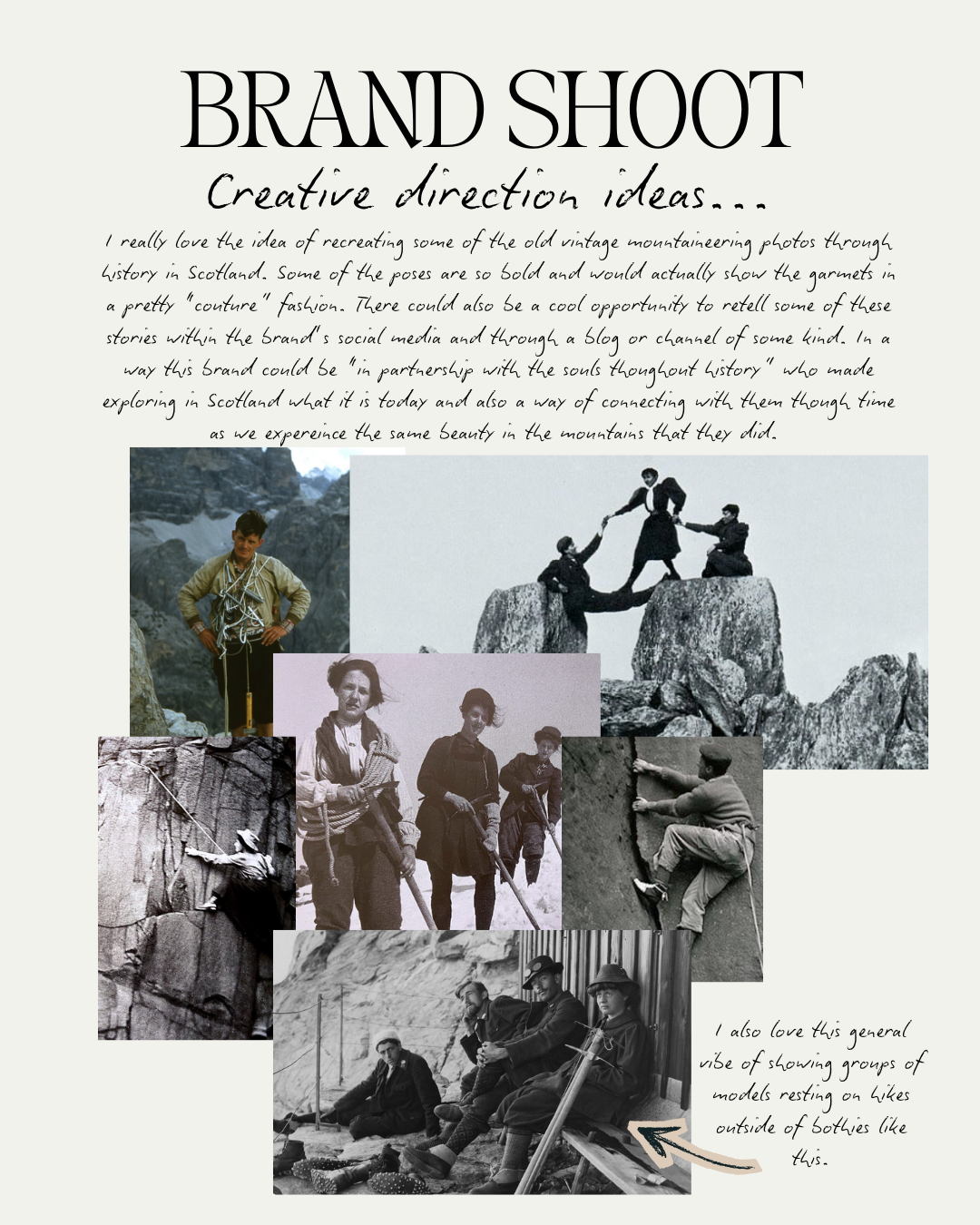 BRAND SHOOT

Creative direction ideas...

I really love the idea of recreating some of the old vintage mountaineering photos through history in Scotland. Some of the poses are so bold and would actually show the garmets in a pretty "couture" fashion. There could also be a cool opportunity to retell some of these stories within the brand's social media and through a blog or channel of some kind. In a way this brand could be "in partnership with the souls thoughout history" who made exploring in Scotland what it is today and also a way of connecting with them though time as we expereince the same beauty in the mountains that they did.

I also love this general vibe of showing groups of models resting on hikes outside of bothies like this.